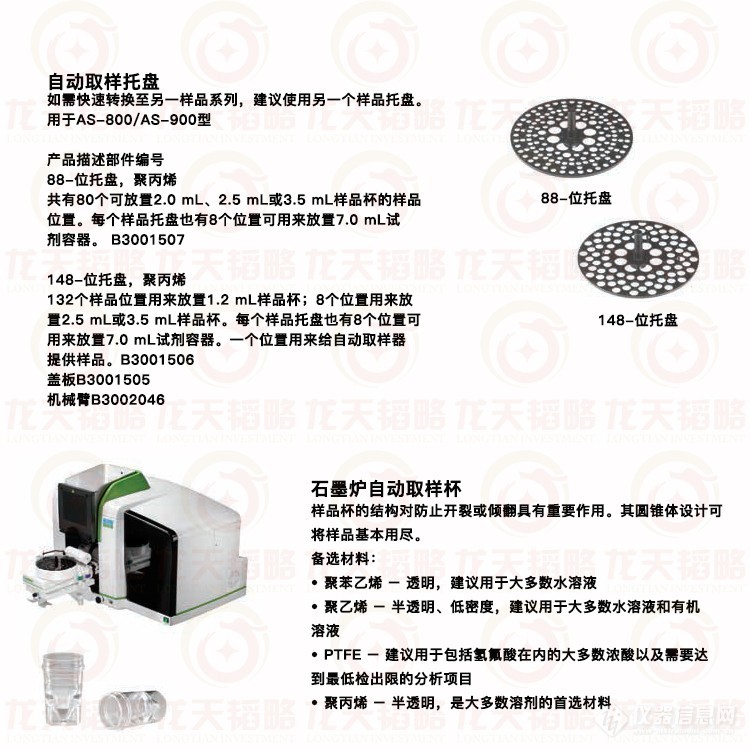 自动取样托盘
如需快速转换至另一样品系列，建议使用另一个样品托盘。用于AS-800/AS-900型

产品描述部件编号
88-位托盘，聚丙烯
共有80个可放置2.0 mL、2.5 mL或3.5 mL样品杯的样品位置。每个样品托盘也有8个位置可用来放置7.0 mL试剂容器。 B3001507

148-位托盘，聚丙烯
132个样品位置用来放置1.2 mL样品杯；8个位置用来放置2.5 mL或3.5 mL样品杯。每个样品托盘也有8个位置可用来放置7.0 mL试剂容器。一个位置用来给自动取样器提供样品。B3001506
盖板B3001505
机械臂B3002046

88-位托盘

148-位托盘

石墨炉自动取样杯
样品杯的结构对防止开裂或倾翻具有重要作用。其圆锥体设计可将样品基本用尽。
备选材料：
• 聚苯乙烯 — 透明，建议用于大多数水溶液
• 聚乙烯 — 半透明、低密度，建议用于大多数水溶液和有机溶液
• PTFE — 建议用于包括氢氟酸在内的大多数浓酸以及需要达到最低检出限的分析项目
• 聚丙烯 — 半透明，是大多数溶剂的首选材料

龙天韬略 LONGTIAN INVESTMENT

仪器信息网